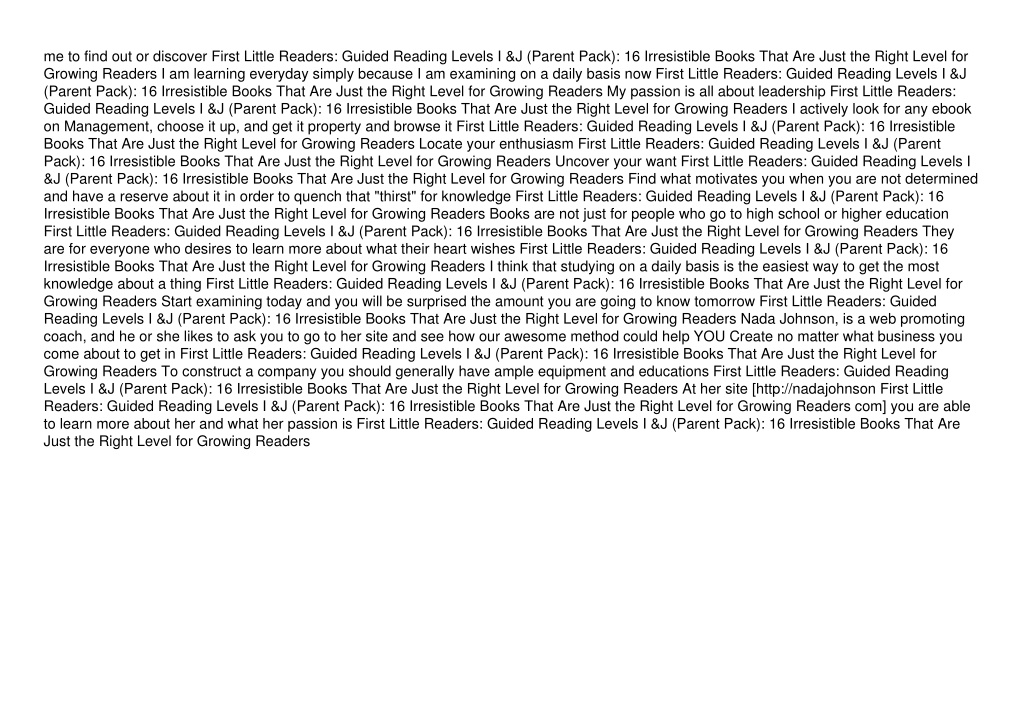 me to find out or discover First Little Readers: Guided Reading Levels I &J (Parent Pack): 16 Irresistible Books That Are Just the Right Level for Growing Readers I am learning everyday simply because I am examining on a daily basis now First Little Readers: Guided Reading Levels I &J (Parent Pack): 16 Irresistible Books That Are Just the Right Level for Growing Readers My passion is all about leadership First Little Readers: Guided Reading Levels I &J (Parent Pack): 16 Irresistible Books That Are Just the Right Level for Growing Readers I actively look for any ebook on Management, choose it up, and get it property and browse it First Little Readers: Guided Reading Levels I &J (Parent Pack): 16 Irresistible Books That Are Just the Right Level for Growing Readers Locate your enthusiasm First Little Readers: Guided Reading Levels I &J (Parent Pack): 16 Irresistible Books That Are Just the Right Level for Growing Readers Uncover your want First Little Readers: Guided Reading Levels I &J (Parent Pack): 16 Irresistible Books That Are Just the Right Level for Growing Readers Find what motivates you when you are not determined and have a reserve about it in order to quench that "thirst" for knowledge First Little Readers: Guided Reading Levels I &J (Parent Pack): 16 Irresistible Books That Are Just the Right Level for Growing Readers Books are not just for people who go to high school or higher education First Little Readers: Guided Reading Levels I &J (Parent Pack): 16 Irresistible Books That Are Just the Right Level for Growing Readers They are for everyone who desires to learn more about what their heart wishes First Little Readers: Guided Reading Levels I &J (Parent Pack): 16 Irresistible Books That Are Just the Right Level for Growing Readers I think that studying on a daily basis is the easiest way to get the most knowledge about a thing First Little Readers: Guided Reading Levels I &J (Parent Pack): 16 Irresistible Books That Are Just the Right Level for Growing Readers Start examining today and you will be surprised the amount you are going to know tomorrow First Little Readers: Guided Reading Levels I &J (Parent Pack): 16 Irresistible Books That Are Just the Right Level for Growing Readers Nada Johnson, is a web promoting coach, and he or she likes to ask you to go to her site and see how our awesome method could help YOU Create no matter what business you come about to get in First Little Readers: Guided Reading Levels I &J (Parent Pack): 16 Irresistible Books That Are Just the Right Level for Growing Readers To construct a company you should generally have ample equipment and educations First Little Readers: Guided Reading Levels I &J (Parent Pack): 16 Irresistible Books That Are Just the Right Level for Growing Readers At her site [http://nadajohnson First Little Readers: Guided Reading Levels I &J (Parent Pack): 16 Irresistible Books That Are Just the Right Level for Growing Readers com] you are able to learn more about her and what her passion is First Little Readers: Guided Reading Levels I &J (Parent Pack): 16 Irresistible Books That Are Just the Right Level for Growing Readers